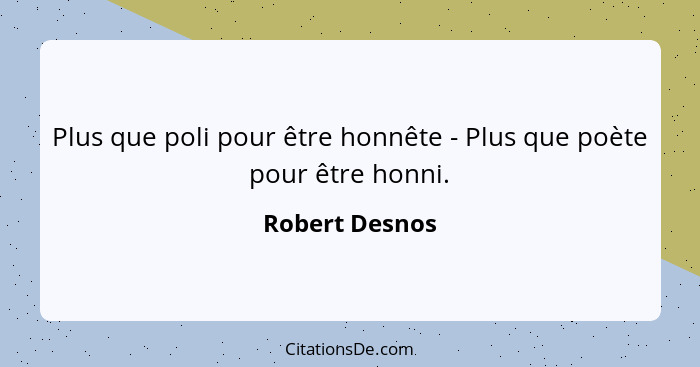 Plus que poli pour être honnête - Plus que poète pour être honni.

Robert Desnos

CitationsDe.com